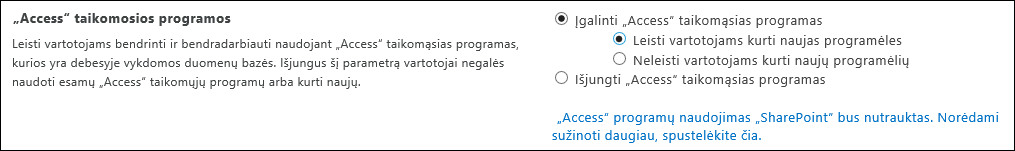 „Access“ taikomosios programos

Leisti vartotojams bendrinti ir bendradarbiauti naudojant „Access“ taikomąsias programas, kurios yra debesyje vykdomos duomenų bazės. Išjungus šį parametrą vartotojai negalės naudoti esamų „Access“ taikomųjų programų arba kurti naujų.

Įgalinti „Access“ taikomąsias programas

Leisti vartotojams kurti naujas programėles

Neleisti vartotojams kurti naujų programėlių

Išjungti „Access“ taikomąsias programas

„Access“ programų naudojimas „SharePoint“ bus nutrauktas. Norėdami sužinoti daugiau, spustelėkite čia.